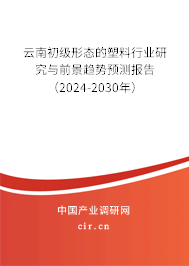 云南初级形态的塑料行业研究与前景趋势预测报告（2024-2030年）

中国产业调研网

cir.cn